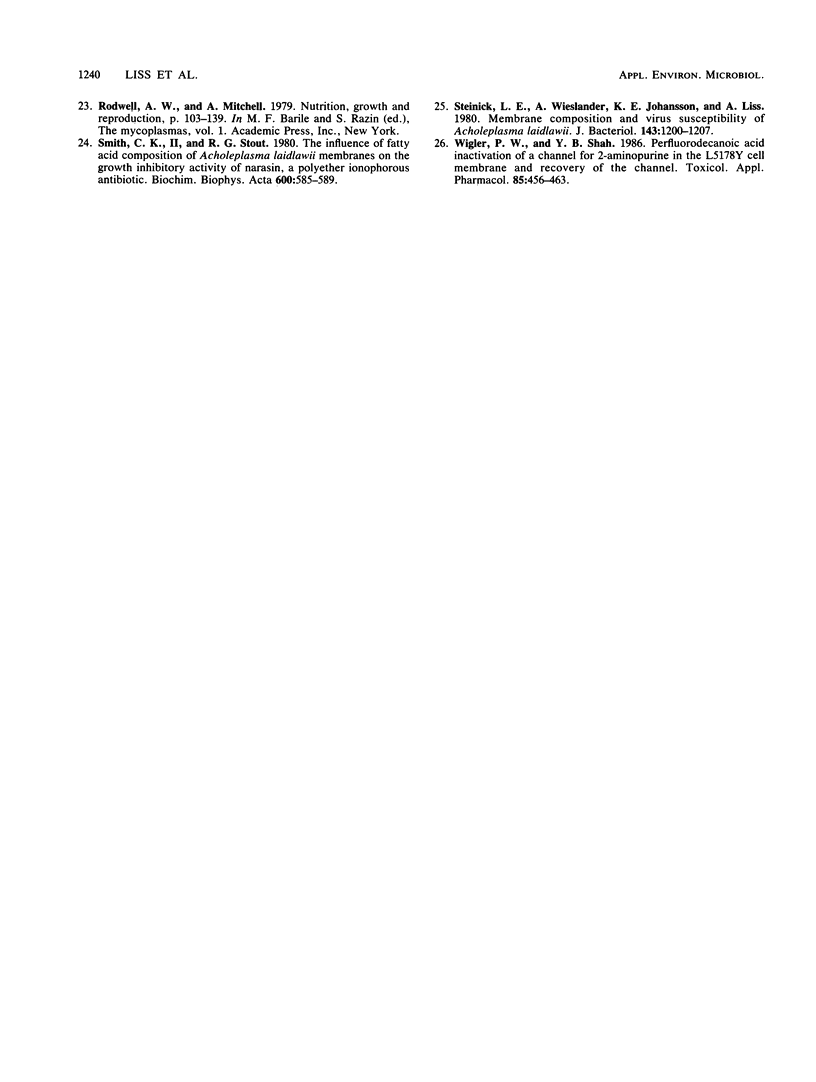 1240 LISS ET AL. APPL. ENVIRON. MICROBIOL.

23. Rodwell, A. W., and A. Mitchell. 1979. Nutrition, growth and reproduction, p. 103–139. In M. F. Barile and S. Razin (ed.), The mycoplasmas, vol. 1. Academic Press, Inc., New York.

24. Smith, C. K., II, and R. G. Stout. 1980. The influence of fatty acid composition of Acholeplasma laidlawii membranes on the growth inhibitory activity of narasin, a polyether ionophorous antibiotic. Biochim. Biophys. Acta 600:585–589.

25. Steinick, L. E., A. Wieslander, K. E. Johansson, and A. Liss. 1980. Membrane composition and virus susceptibility of Acholeplasma laidlawii. J. Bacteriol. 143:1200–1207.

26. Wigler, P. W., and Y. B. Shah. 1986. Perfluorodecanoic acid inactivation of a channel for 2-aminopurine in the L5178Y cell membrane and recovery of the channel. Toxicol. Appl. Pharmacol. 85:456–463.